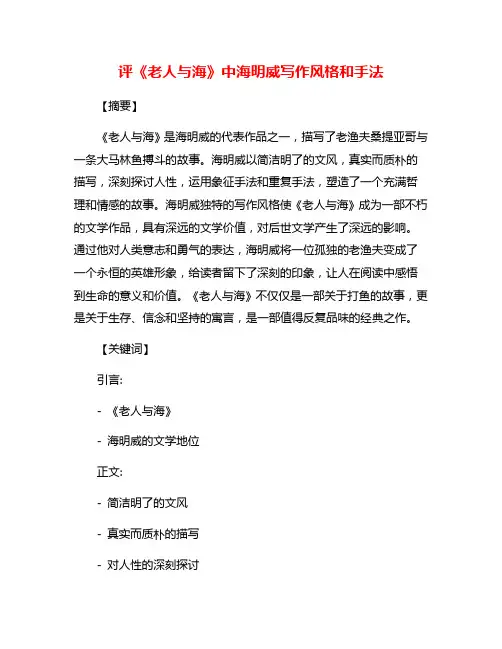 评《老人与海》中海明威写作风格和手法

【摘要】

《老人与海》是海明威的代表作品之一，描写了老渔夫桑提亚哥与一条大马林鱼搏斗的故事。海明威以简洁明了的文风，真实而质朴的描写，深刻探讨人性，运用象征手法和重复手法，塑造了一个充满哲理和情感的故事。海明威独特的写作风格使《老人与海》成为一部不朽的文学作品，具有深远的文学价值，对后世文学产生了深远的影响。通过他对人类意志和勇气的表达，海明威将一位孤独的老渔夫变成了一个永恒的英雄形象，给读者留下了深刻的印象，让人在阅读中感悟到生命的意义和价值。《老人与海》不仅仅是一部关于打鱼的故事，更是关于生存、信念和坚持的寓言，是一部值得反复品味的经典之作。

【关键词】

引言:

- 《老人与海》

- 海明威的文学地位

正文:

- 简洁明了的文风

- 真实而质朴的描写

- 对人性的深刻探讨